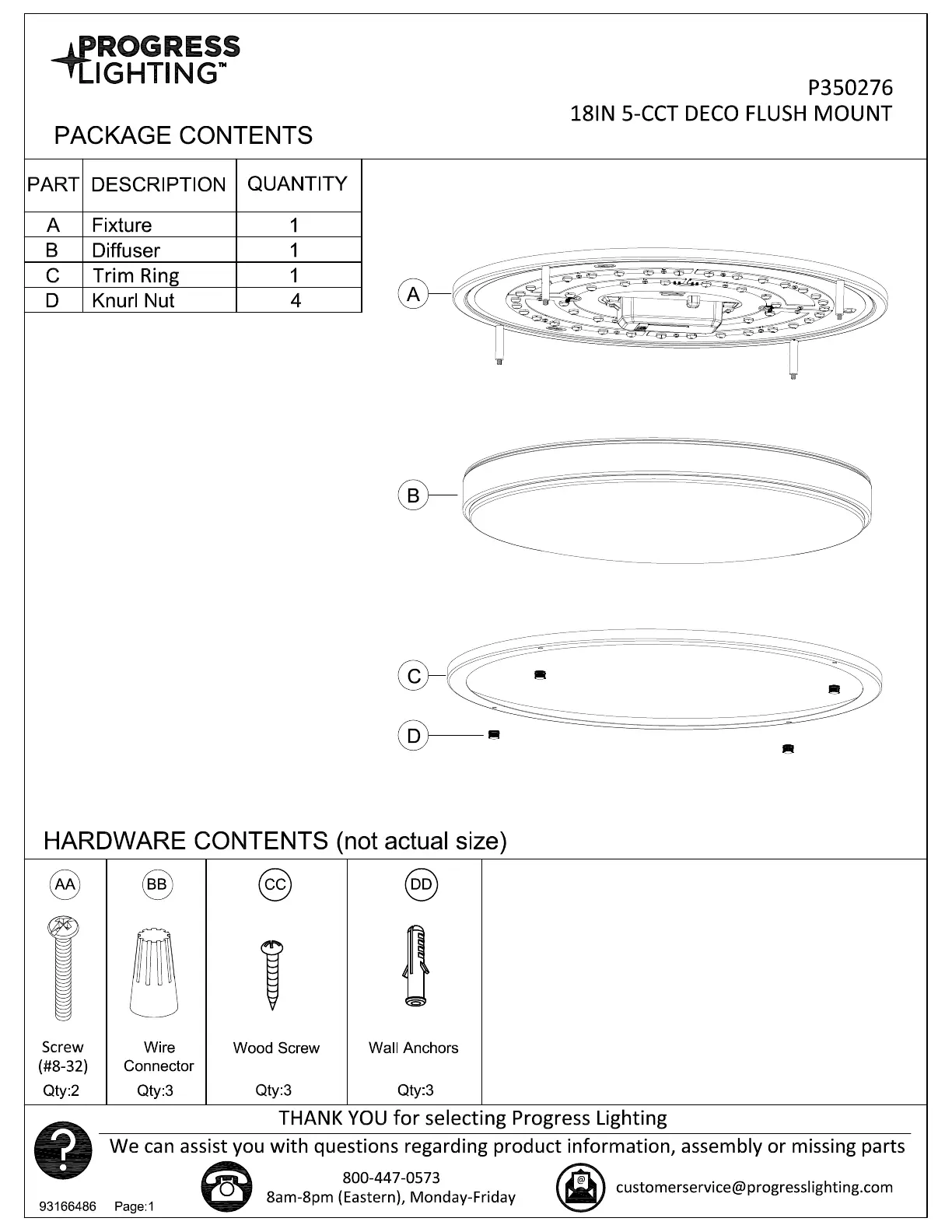 PROGRESS LIGHTING™

P350276
18IN 5-CCT DECO FLUSH MOUNT

PACKAGE CONTENTS

| PART | DESCRIPTION | QUANTITY |
|---|---|---|
| A | Fixture | 1 |
| B | Diffuser | 1 |
| C | Trim Ring | 1 |
| D | Knurl Nut | 4 |

A

B

C

D

HARDWARE CONTENTS (not actual size)

| AA | BB | CC | DD |
|---|---|---|---|
| Screw (#8-32) | Wire Connector | Wood Screw | Wall Anchors |
| Qty:2 | Qty:3 | Qty:3 | Qty:3 |

THANK YOU for selecting Progress Lighting

We can assist you with questions regarding product information, assembly or missing parts

800-447-0573
8am-8pm (Eastern), Monday-Friday

customerservice@progresslighting.com

93166486 Page:1